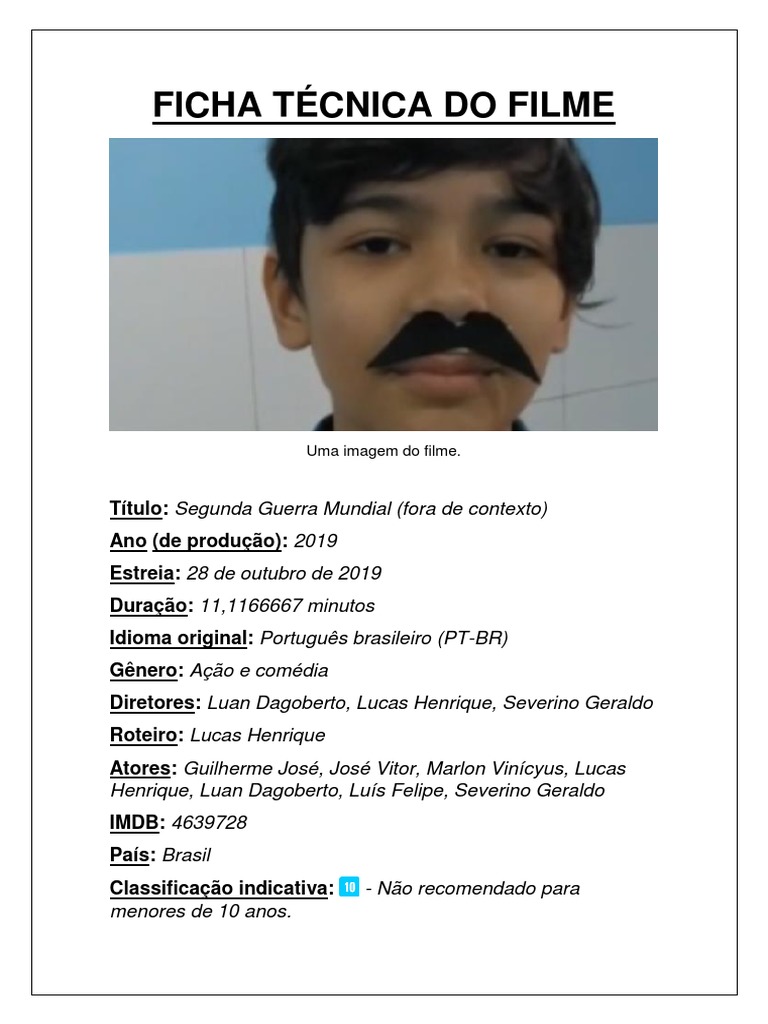 FICHA TÉCNICA DO FILME

Uma imagem do filme.

Título: Segunda Guerra Mundial (fora de contexto)

Ano (de produção): 2019

Estreia: 28 de outubro de 2019

Duração: 11,1166667 minutos

Idioma original: Português brasileiro (PT-BR)

Gênero: Ação e comédia

Diretores: Luan Dagoberto, Lucas Henrique, Severino Geraldo

Roteiro: Lucas Henrique

Atores: Guilherme José, José Vitor, Marlon Vinícyus, Lucas Henrique, Luan Dagoberto, Luís Felipe, Severino Geraldo

IMDB: 4639728

País: Brasil

Classificação indicativa: 10 - Não recomendado para menores de 10 anos.